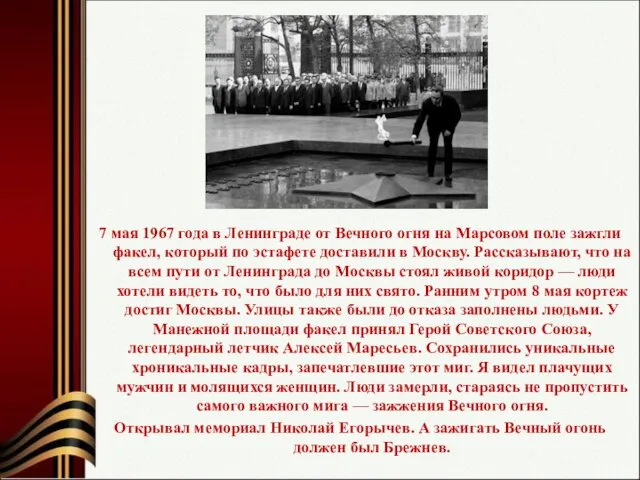 7 мая 1967 года в Ленинграде от Вечного огня на Марсовом поле зажгли факел, который по эстафете доставили в Москву. Рассказывают, что на всем пути от Ленинграда до Москвы стоял живой коридор — люди хотели видеть то, что было для них свято. Ранним утром 8 мая кортеж достиг Москвы. Улицы также были до отказа заполнены людьми. У Манежной площади факел принял Герой Советского Союза, легендарный летчик Алексей Маресьев. Сохранились уникальные хроникальные кадры, запечатлевшие этот миг. Я видел плачущих мужчин и молящихся женщин. Люди замерли, стараясь не пропустить самого важного мига — зажжения Вечного огня.

Открывал мемориал Николай Егорычев. А зажигать Вечный огонь должен был Брежнев.